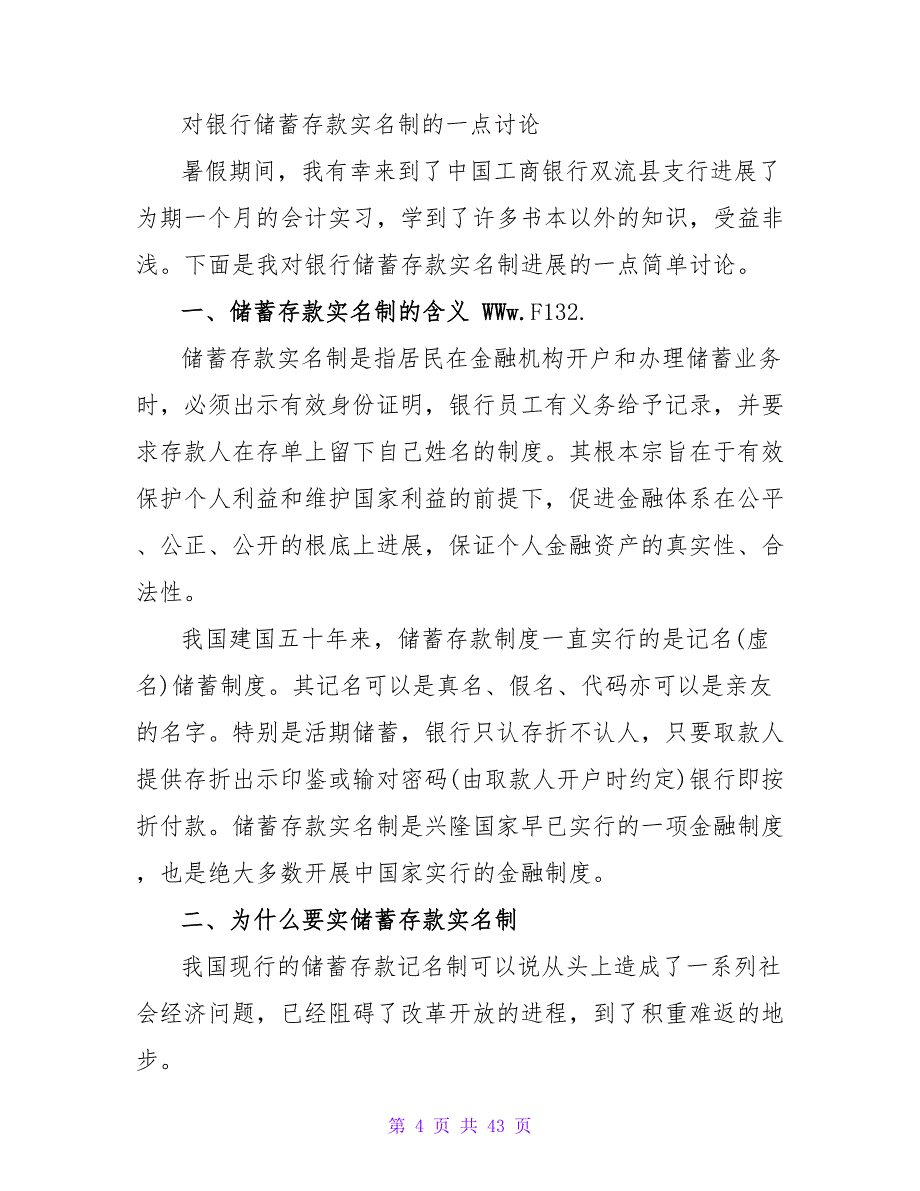 对银行储蓄存款实名制的一点讨论

暑假期间，我有幸来到了中国工商银行双流县支行进展了为期一个月的会计实习，学到了许多书本以外的知识，受益非浅。下面是我对银行储蓄存款实名制进展的一点简单讨论。

一、储蓄存款实名制的含义 WWw.F132.

储蓄存款实名制是指居民在金融机构开户和办理储蓄业务时，必须出示有效身份证明，银行员工有义务给予记录，并要求存款人在存单上留下自己姓名的制度。其根本宗旨在于有效保护个人利益和维护国家利益的前提下，促进金融体系在公平、公正、公开的根底上进展，保证个人金融资产的真实性、合法性。

我国建国五十年来，储蓄存款制度一直实行的是记名(虚名)储蓄制度。其记名可以是真名、假名、代码亦可以是亲友的名字。特别是活期储蓄，银行只认存折不认人，只要取款人提供存折出示印鉴或输对密码(由取款人开户时约定)银行即按折付款。储蓄存款实名制是兴隆国家早已实行的一项金融制度，也是绝大多数开展中国家实行的金融制度。

二、为什么要实储蓄存款实名制

我国现行的储蓄存款记名制可以说从头上造成了一系列社会经济问题，已经阻碍了改革开放的进程，到了积重难返的地步。

第 4 页 共 43 页